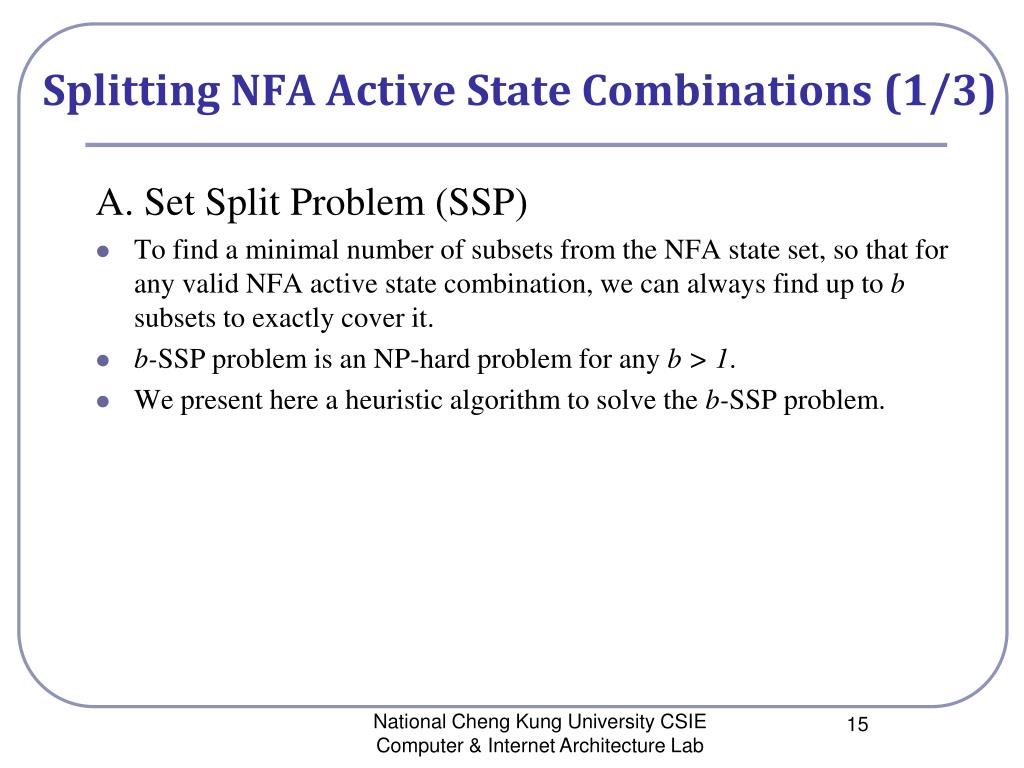 Splitting NFA Active State Combinations (1/3)

A. Set Split Problem (SSP)

- To find a minimal number of subsets from the NFA state set, so that for any valid NFA active state combination, we can always find up to $b$ subsets to exactly cover it.
- $b$-SSP problem is an NP-hard problem for any $b > 1$.
- We present here a heuristic algorithm to solve the $b$-SSP problem.

National Cheng Kung University CSIE
Computer & Internet Architecture Lab

15